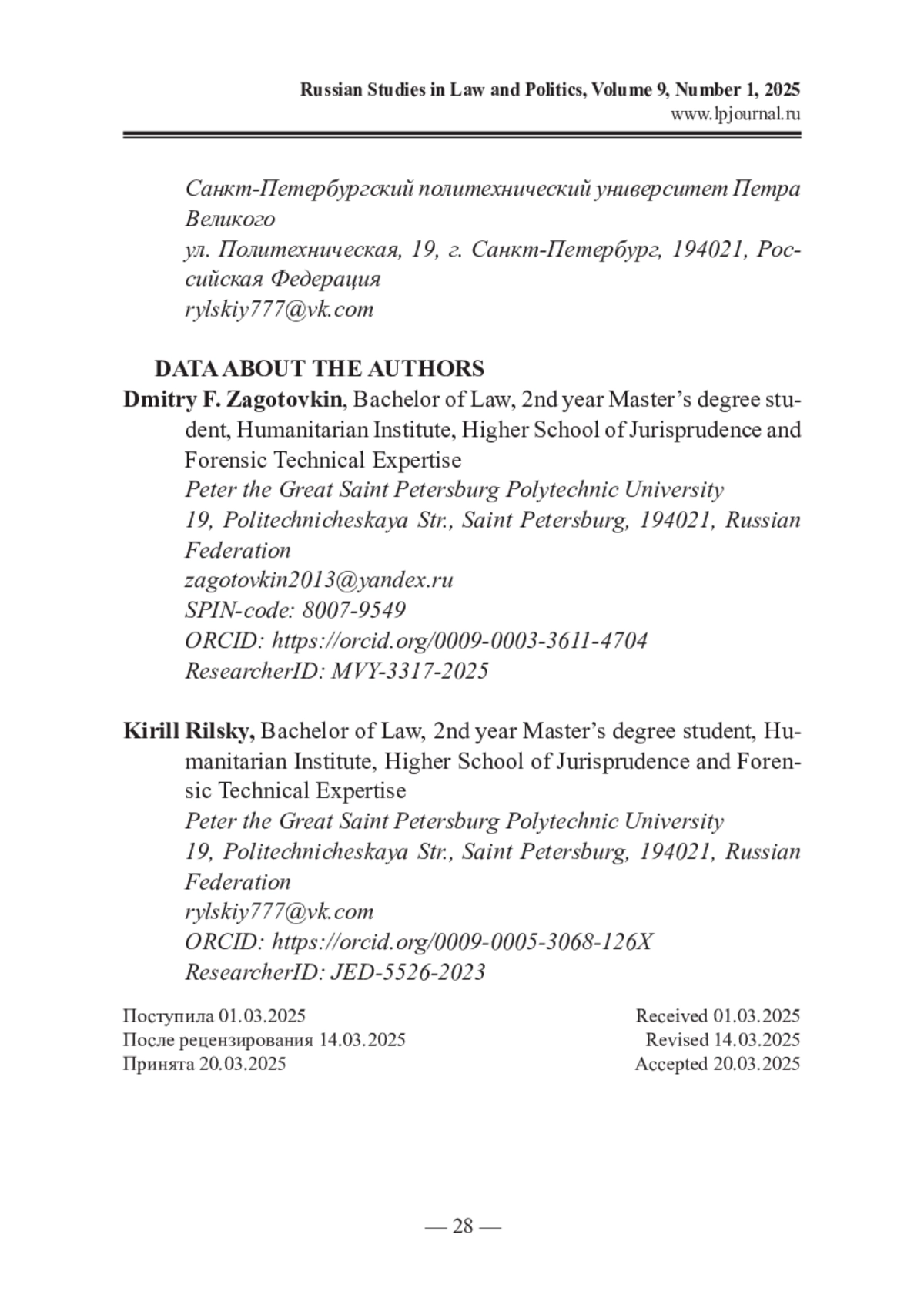 Russian Studies in Law and Politics, Volume 9, Number 1, 2025
www.lpjournal.ru

Санкт-Петербургский политехнический университет Петра Великого
ул. Политехническая, 19, г. Санкт-Петербург, 194021, Российская Федерация
rylskiy777@vk.com

DATA ABOUT THE AUTHORS
Dmitry F. Zagotovkin, Bachelor of Law, 2nd year Master's degree student, Humanitarian Institute, Higher School of Jurisprudence and Forensic Technical Expertise
Peter the Great Saint Petersburg Polytechnic University
19, Politechnicheskaya Str., Saint Petersburg, 194021, Russian Federation
zagotovkin2013@yandex.ru
SPIN-code: 8007-9549
ORCID: https://orcid.org/0009-0003-3611-4704
ResearcherID: MVY-3317-2025

Kirill Rilsky, Bachelor of Law, 2nd year Master's degree student, Humanitarian Institute, Higher School of Jurisprudence and Forensic Technical Expertise
Peter the Great Saint Petersburg Polytechnic University
19, Politechnicheskaya Str., Saint Petersburg, 194021, Russian Federation
rylskiy777@vk.com
ORCID: https://orcid.org/0009-0005-3068-126X
ResearcherID: JED-5526-2023

Поступила 01.03.2025
После рецензирования 14.03.2025
Принята 20.03.2025

Received 01.03.2025
Revised 14.03.2025
Accepted 20.03.2025

— 28 —